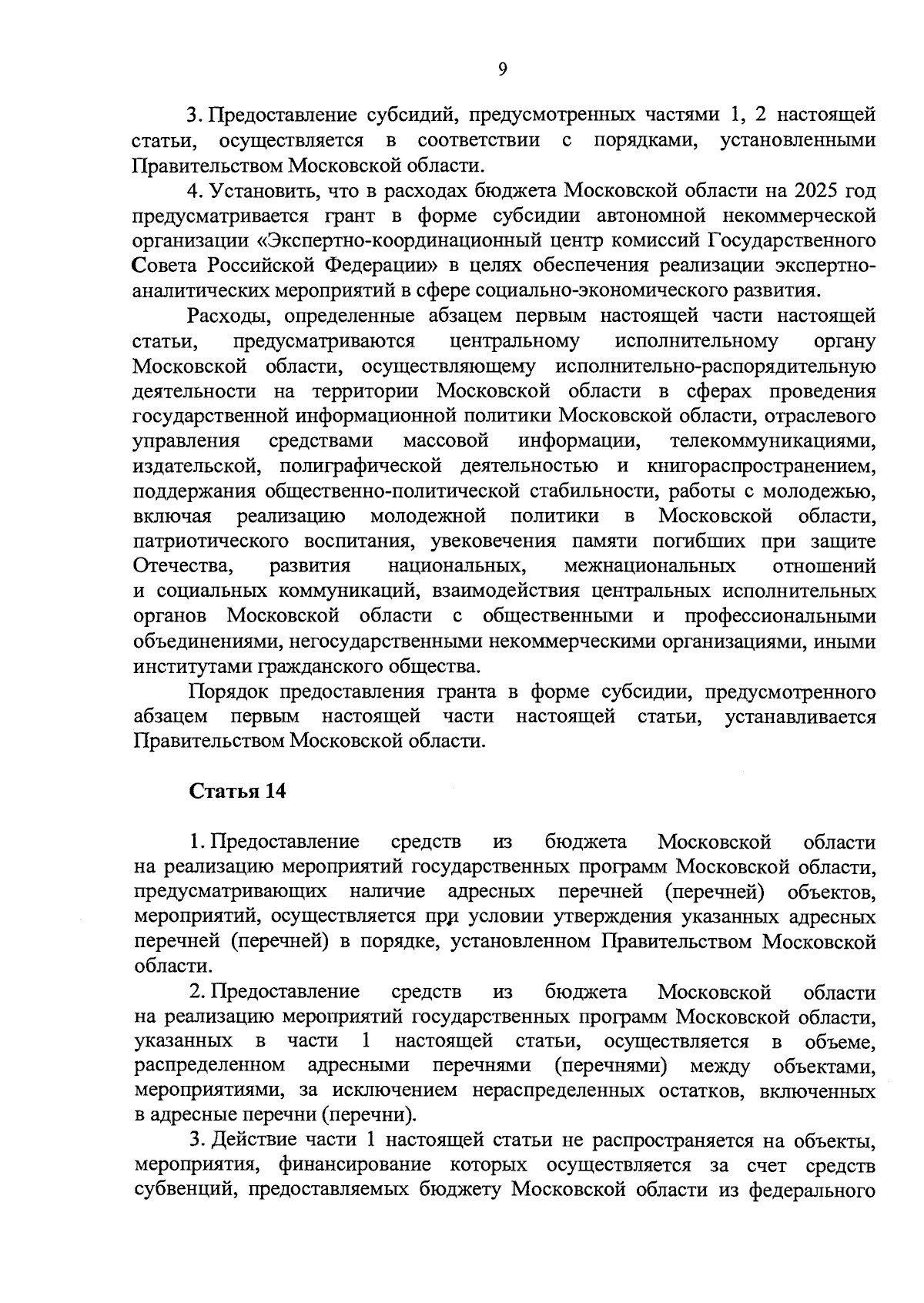 9

3. Предоставление субсидий, предусмотренных частями 1, 2 настоящей статьи, осуществляется в соответствии с порядками, установленными Правительством Московской области.

4. Установить, что в расходах бюджета Московской области на 2025 год предусматривается грант в форме субсидии автономной некоммерческой организации «Экспертно-координационный центр комиссий Государственного Совета Российской Федерации» в целях обеспечения реализации экспертно-аналитических мероприятий в сфере социально-экономического развития.

Расходы, определенные абзацем первым настоящей части настоящей статьи, предусматриваются центральному исполнительному органу Московской области, осуществляющему исполнительно-распорядительную деятельности на территории Московской области в сферах проведения государственной информационной политики Московской области, отраслевого управления средствами массовой информации, телекоммуникациями, издательской, полиграфической деятельностью и книгораспространением, поддержания общественно-политической стабильности, работы с молодежью, включая реализацию молодежной политики в Московской области, патриотического воспитания, увековечения памяти погибших при защите Отечества, развития национальных, межнациональных отношений и социальных коммуникаций, взаимодействия центральных исполнительных органов Московской области с общественными и профессиональными объединениями, негосударственными некоммерческими организациями, иными институтами гражданского общества.

Порядок предоставления гранта в форме субсидии, предусмотренного абзацем первым настоящей части настоящей статьи, устанавливается Правительством Московской области.

Статья 14

1. Предоставление средств из бюджета Московской области на реализацию мероприятий государственных программ Московской области, предусматривающих наличие адресных перечней (перечней) объектов, мероприятий, осуществляется при условии утверждения указанных адресных перечней (перечней) в порядке, установленном Правительством Московской области.

2. Предоставление средств из бюджета Московской области на реализацию мероприятий государственных программ Московской области, указанных в части 1 настоящей статьи, осуществляется в объеме, распределенном адресными перечнями (перечнями) между объектами, мероприятиями, за исключением нераспределенных остатков, включенных в адресные перечни (перечни).

3. Действие части 1 настоящей статьи не распространяется на объекты, мероприятия, финансирование которых осуществляется за счет средств субвенций, предоставляемых бюджету Московской области из федерального